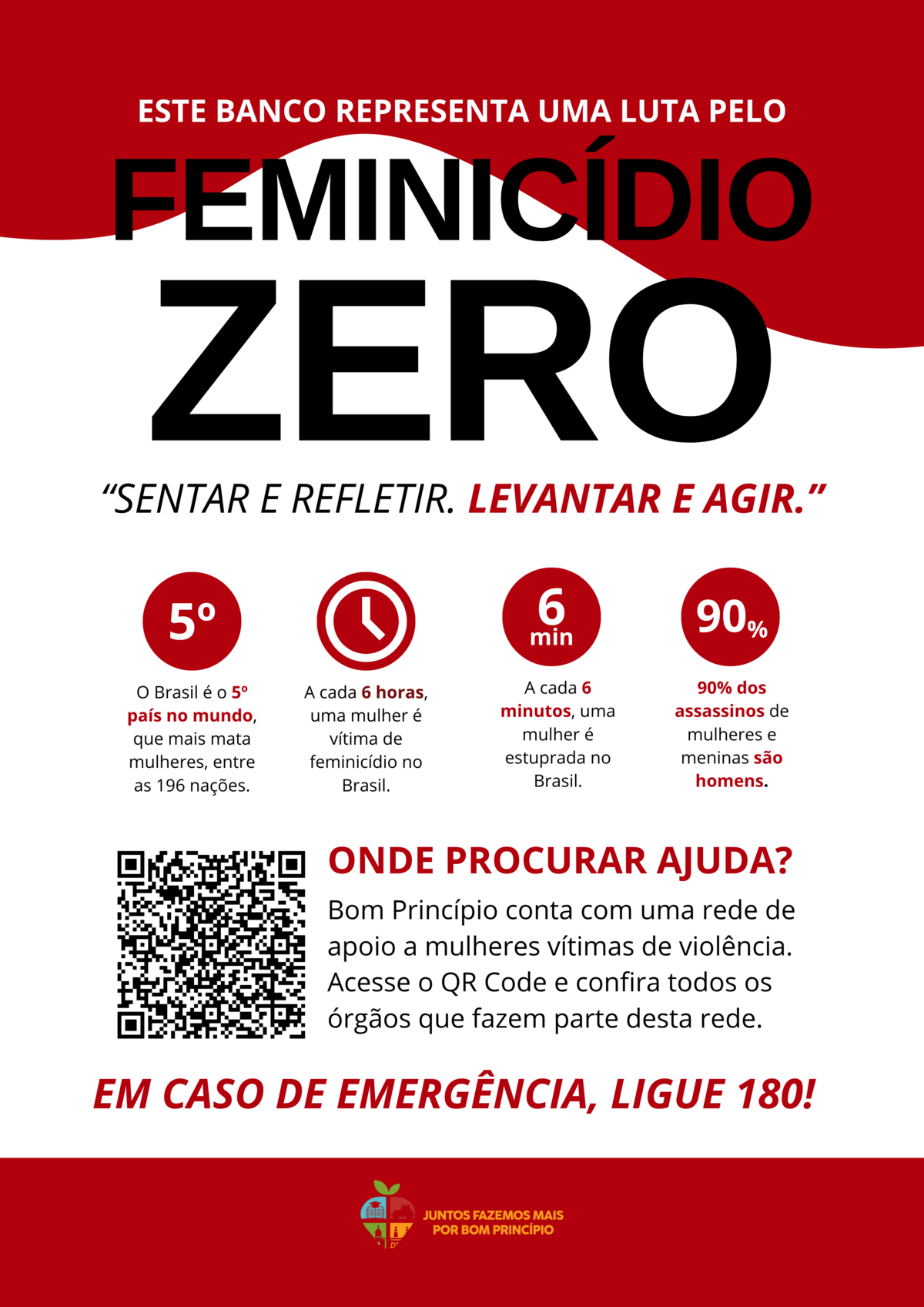 ESTE BANCO REPRESENTA UMA LUTA PELO

FEMINICÍDIO ZERO

"SENTAR E REFLETIR. LEVANTAR E AGIR."

5º

O Brasil é o 5º país no mundo, que mais mata mulheres, entre as 196 nações.

A cada 6 horas, uma mulher é vítima de feminicídio no Brasil.

6 min

A cada 6 minutos, uma mulher é estuprada no Brasil.

90%

90% dos assassinos de mulheres e meninas são homens.

ONDE PROCURAR AJUDA?

Bom Princípio conta com uma rede de apoio a mulheres vítimas de violência. Acesse o QR Code e confira todos os órgãos que fazem parte desta rede.

EM CASO DE EMERGÊNCIA, LIGUE 180!

JUNTOS FAZEMOS MAIS POR BOM PRINCÍPIO